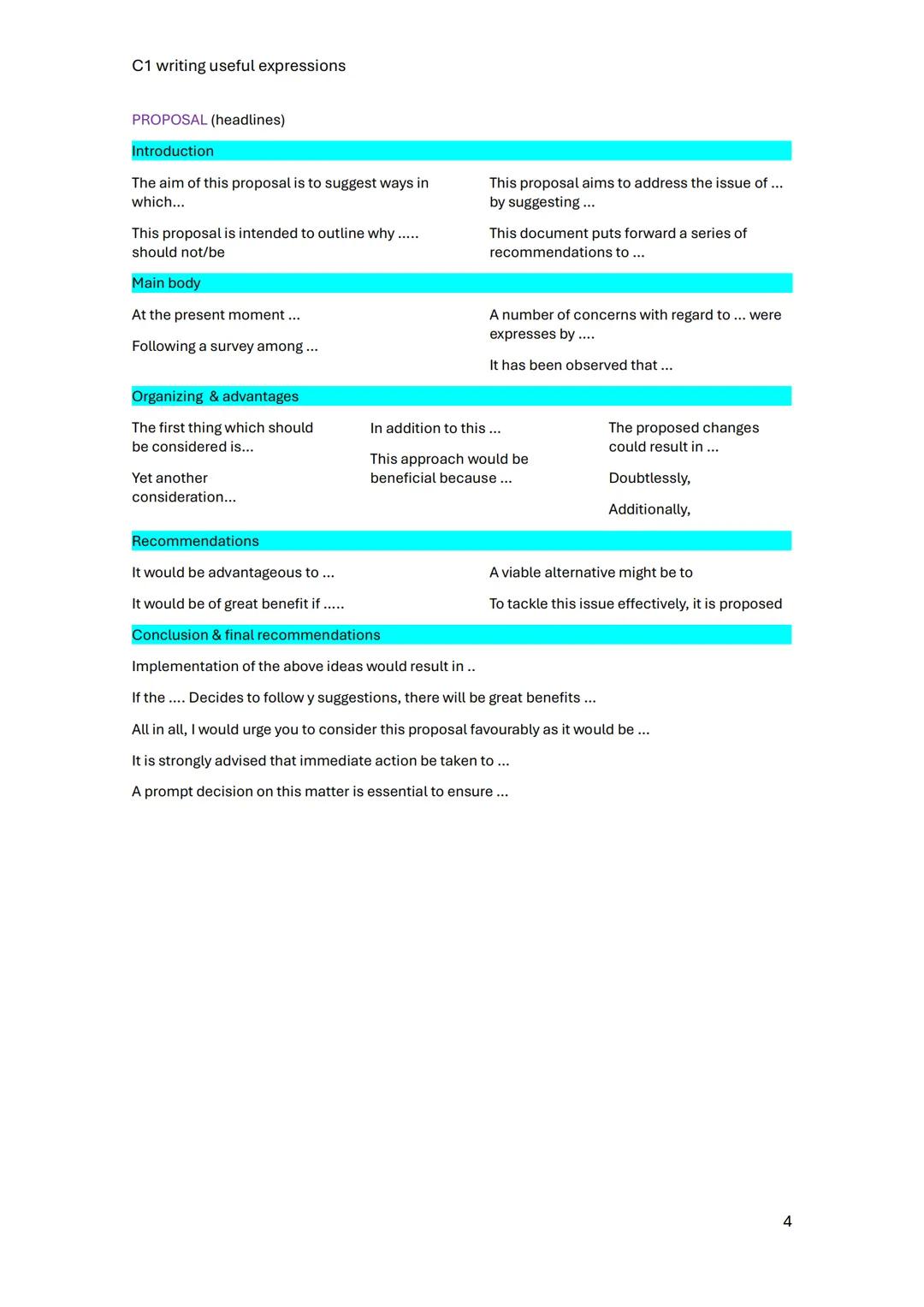 C1 writing useful expressions

PROPOSAL (headlines)

Introduction

The aim of this proposal is to suggest ways in which...

This proposal is intended to outline why ..... should not/be

This proposal aims to address the issue of ... by suggesting ...

This document puts forward a series of recommendations to ...

Main body

At the present moment ...

Following a survey among ...

A number of concerns with regard to ... were expresses by ....

It has been observed that ...

Organizing & advantages

The first thing which should be considered is...

Yet another consideration...

In addition to this ...

This approach would be beneficial because ...

The proposed changes could result in ...

Doubtlessly,

Additionally,

Recommendations

It would be advantageous to ...

It would be of great benefit if .....

A viable alternative might be to

To tackle this issue effectively, it is proposed

Conclusion & final recommendations

Implementation of the above ideas would result in ..

If the .... Decides to follow y suggestions, there will be great benefits ...

All in all, I would urge you to consider this proposal favourably as it would be ...

It is strongly advised that immediate action be taken to ...

A prompt decision on this matter is essential to ensure ...

4